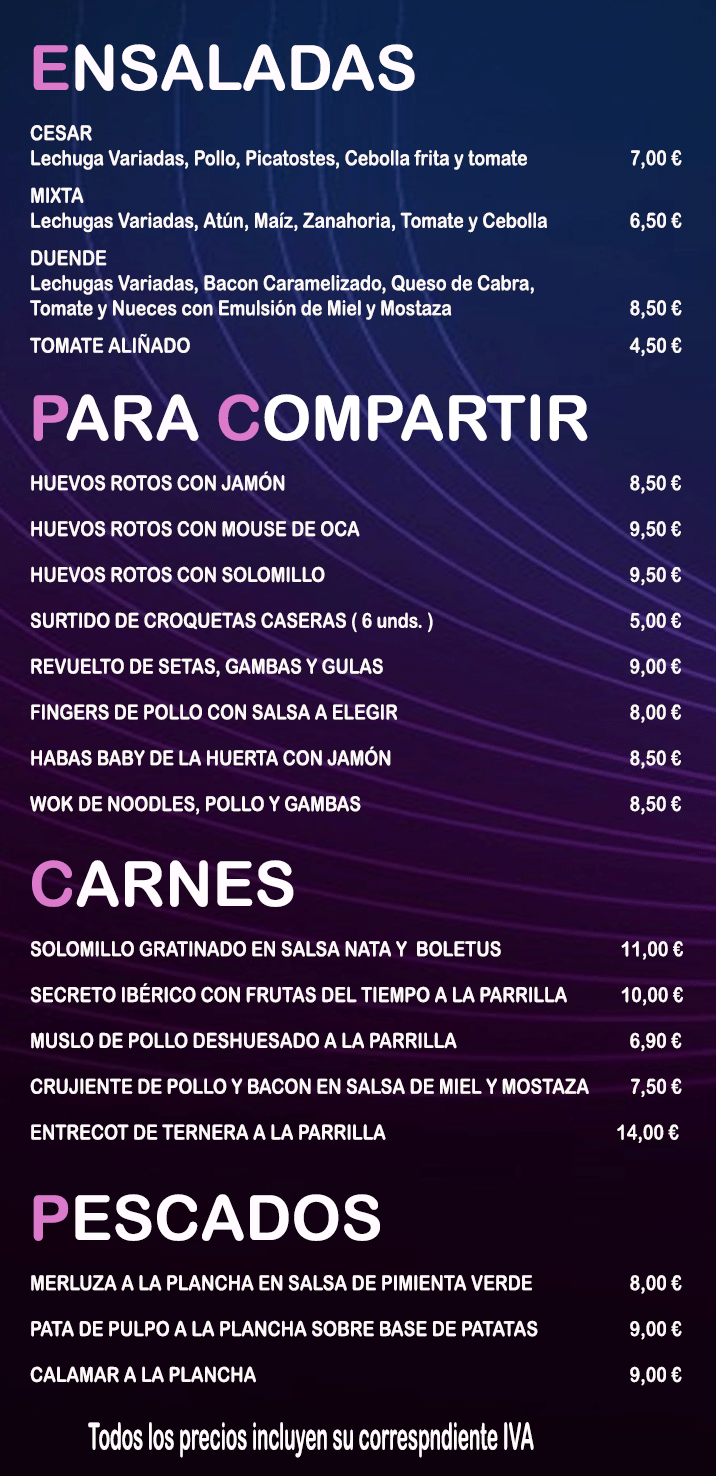 ENSALADAS

CESAR
Lechuga Variadas, Pollo, Picatostes, Cebolla frita y tomate 7,00 €

MIXTA
Lechugas Variadas, Atún, Maíz, Zanahoria, Tomate y Cebolla 6,50 €

DUENDE
Lechugas Variadas, Bacon Caramelizado, Queso de Cabra, Tomate y Nueces con Emulsión de Miel y Mostaza 8,50 €

TOMATE ALIÑADO 4,50 €

PARA COMPARTIR

HUEVOS ROTOS CON JAMÓN 8,50 €

HUEVOS ROTOS CON MOUSE DE OCA 9,50 €

HUEVOS ROTOS CON SOLOMILLO 9,50 €

SURTIDO DE CROQUETAS CASERAS ( 6 unds. ) 5,00 €

REVUELTO DE SETAS, GAMBAS Y GULAS 9,00 €

FINGERS DE POLLO CON SALSA A ELEGIR 8,00 €

HABAS BABY DE LA HUERTA CON JAMÓN 8,50 €

WOK DE NOODLES, POLLO Y GAMBAS 8,50 €

CARNES

SOLOMILLO GRATINADO EN SALSA NATA Y BOLETUS 11,00 €

SECRETO IBÉRICO CON FRUTAS DEL TIEMPO A LA PARRILLA 10,00 €

MUSLO DE POLLO DESHUESADO A LA PARRILLA 6,90 €

CRUJIENTE DE POLLO Y BACON EN SALSA DE MIEL Y MOSTAZA 7,50 €

ENTRECOT DE TERNERA A LA PARRILLA 14,00 €

PESCADOS

MERLUZA A LA PLANCHA EN SALSA DE PIMIENTA VERDE 8,00 €

PATA DE PULPO A LA PLANCHA SOBRE BASE DE PATATAS 9,00 €

CALAMAR A LA PLANCHA 9,00 €

Todos los precios incluyen su correspndiente IVA